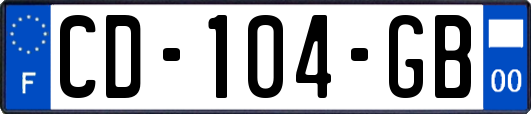 F
CD-104-GB
00